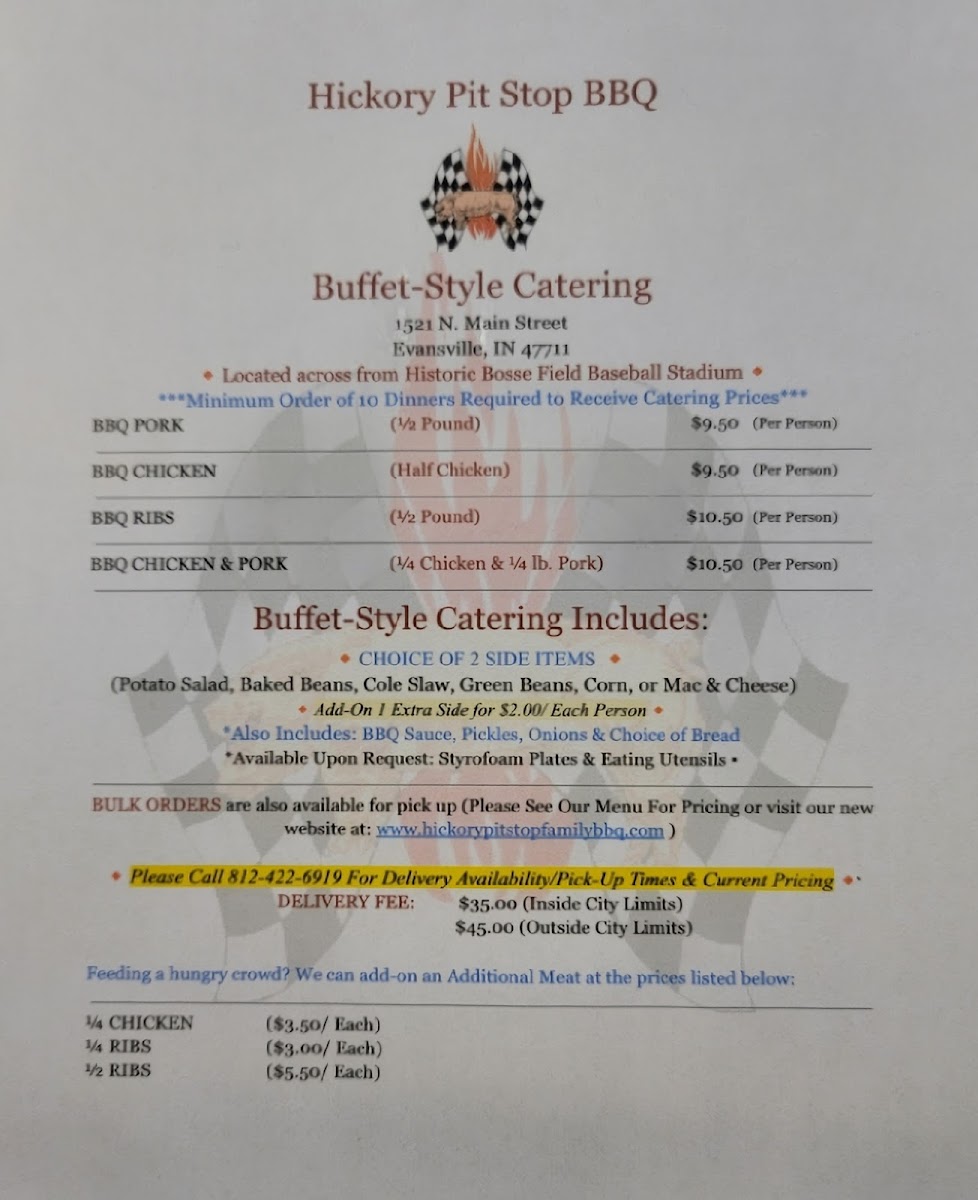 Hickory Pit Stop BBQ

Buffet-Style Catering

1521 N. Main Street
Evansville, IN 47711

• Located across from Historic Bosse Field Baseball Stadium •

***Minimum Order of 10 Dinners Required to Receive Catering Prices***

BBQ PORK (½ Pound) $9.50 (Per Person)

BBQ CHICKEN (Half Chicken) $9.50 (Per Person)

BBQ RIBS (½ Pound) $10.50 (Per Person)

BBQ CHICKEN & PORK (¼ Chicken & ¼ lb. Pork) $10.50 (Per Person)

Buffet-Style Catering Includes:

• CHOICE OF 2 SIDE ITEMS •

(Potato Salad, Baked Beans, Cole Slaw, Green Beans, Corn, or Mac & Cheese)

• Add-On 1 Extra Side for $2.00/ Each Person •

*Also Includes: BBQ Sauce, Pickles, Onions & Choice of Bread

*Available Upon Request: Styrofoam Plates & Eating Utensils •

BULK ORDERS are also available for pick up (Please See Our Menu For Pricing or visit our new website at: www.hickorypitstopfamilybbq.com )

• Please Call 812-422-6919 For Delivery Availability/Pick-Up Times & Current Pricing •

DELIVERY FEE: $35.00 (Inside City Limits)
$45.00 (Outside City Limits)

Feeding a hungry crowd? We can add-on an Additional Meat at the prices listed below:

¼ CHICKEN ($3.50/ Each)
¼ RIBS ($3.00/ Each)
½ RIBS ($5.50/ Each)